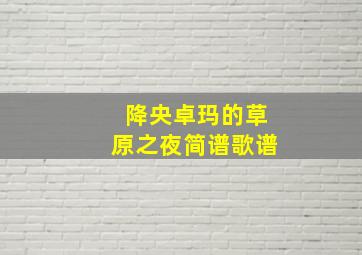 降央卓玛的草原之夜简谱歌谱